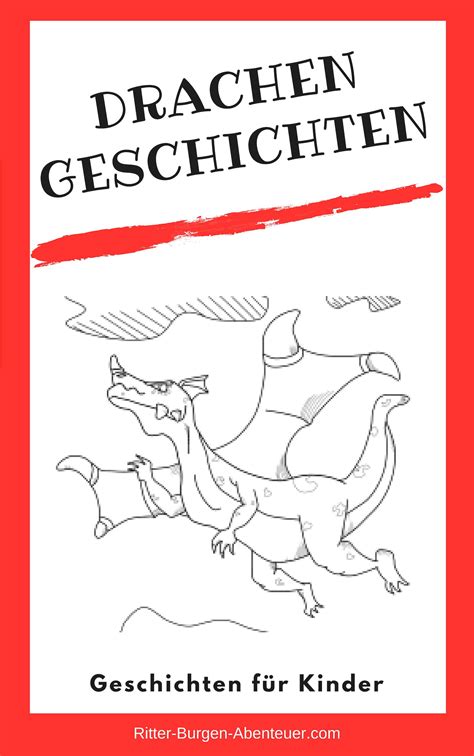 DRACHEN GESCHICHTEN

Geschichten für Kinder

Ritter-Burgen-Abenteuer.com